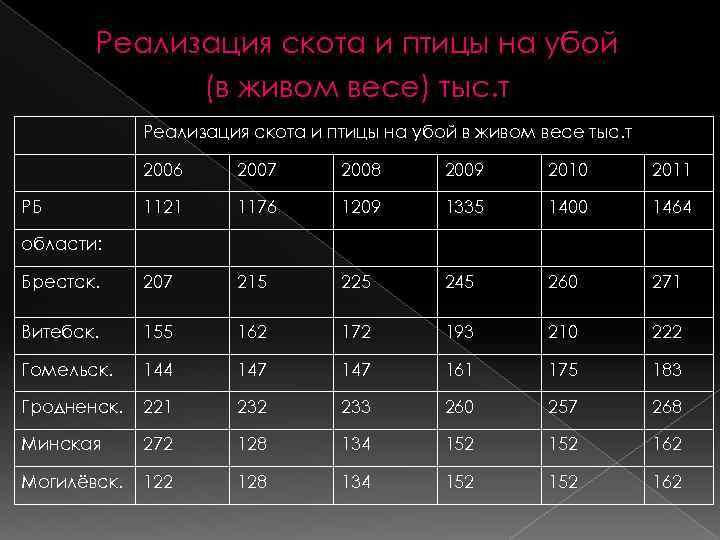 Реализация скота и птицы на убой (в живом весе) тыс.т

|  | Реализация скота и птицы на убой в живом весе тыс.т |  |  |  |  |  |
|---|---|---|---|---|---|---|
|  | 2006 | 2007 | 2008 | 2009 | 2010 | 2011 |
| РБ | 1121 | 1176 | 1209 | 1335 | 1400 | 1464 |
| области: |  |  |  |  |  |  |
| Брестск. | 207 | 215 | 225 | 245 | 260 | 271 |
| Витебск. | 155 | 162 | 172 | 193 | 210 | 222 |
| Гомельск. | 144 | 147 | 147 | 161 | 175 | 183 |
| Гродненск. | 221 | 232 | 233 | 260 | 257 | 268 |
| Минская | 272 | 128 | 134 | 152 | 152 | 162 |
| Могилёвск. | 122 | 128 | 134 | 152 | 152 | 162 |